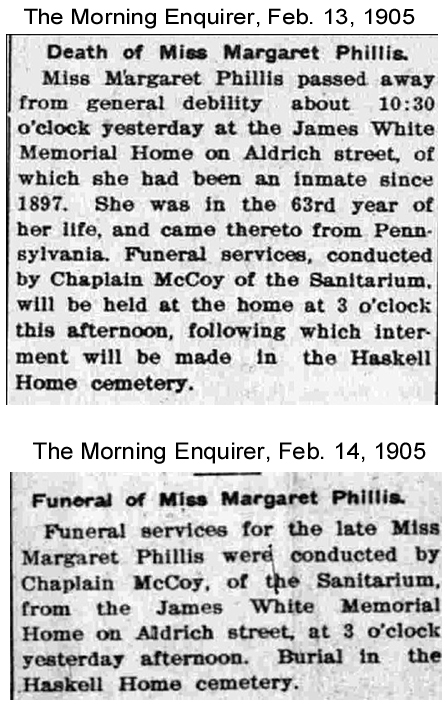 The Morning Enquirer, Feb. 13, 1905

Death of Miss Margaret Phillis.

Miss Margaret Phillis passed away from general debility about 10:30 o'clock yesterday at the James White Memorial Home on Aldrich street, of which she had been an inmate since 1897. She was in the 63rd year of her life, and came thereto from Pennsylvania. Funeral services, conducted by Chaplain McCoy of the Sanitarium, will be held at the home at 3 o'clock this afternoon, following which interment will be made in the Haskell Home cemetery.

The Morning Enquirer, Feb. 14, 1905

Funeral of Miss Margaret Phillis.

Funeral services for the late Miss Margaret Phillis were conducted by Chaplain McCoy, of the Sanitarium, from the James White Memorial Home on Aldrich street, at 3 o'clock yesterday afternoon. Burial in the Haskell Home cemetery.